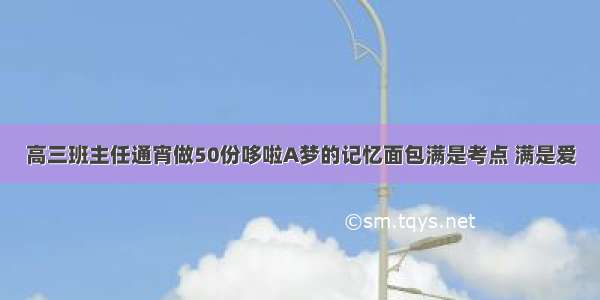 高三班主任通宵做50份哆啦A梦的记忆面包满是考点 满是爱

©sm.tqys.net